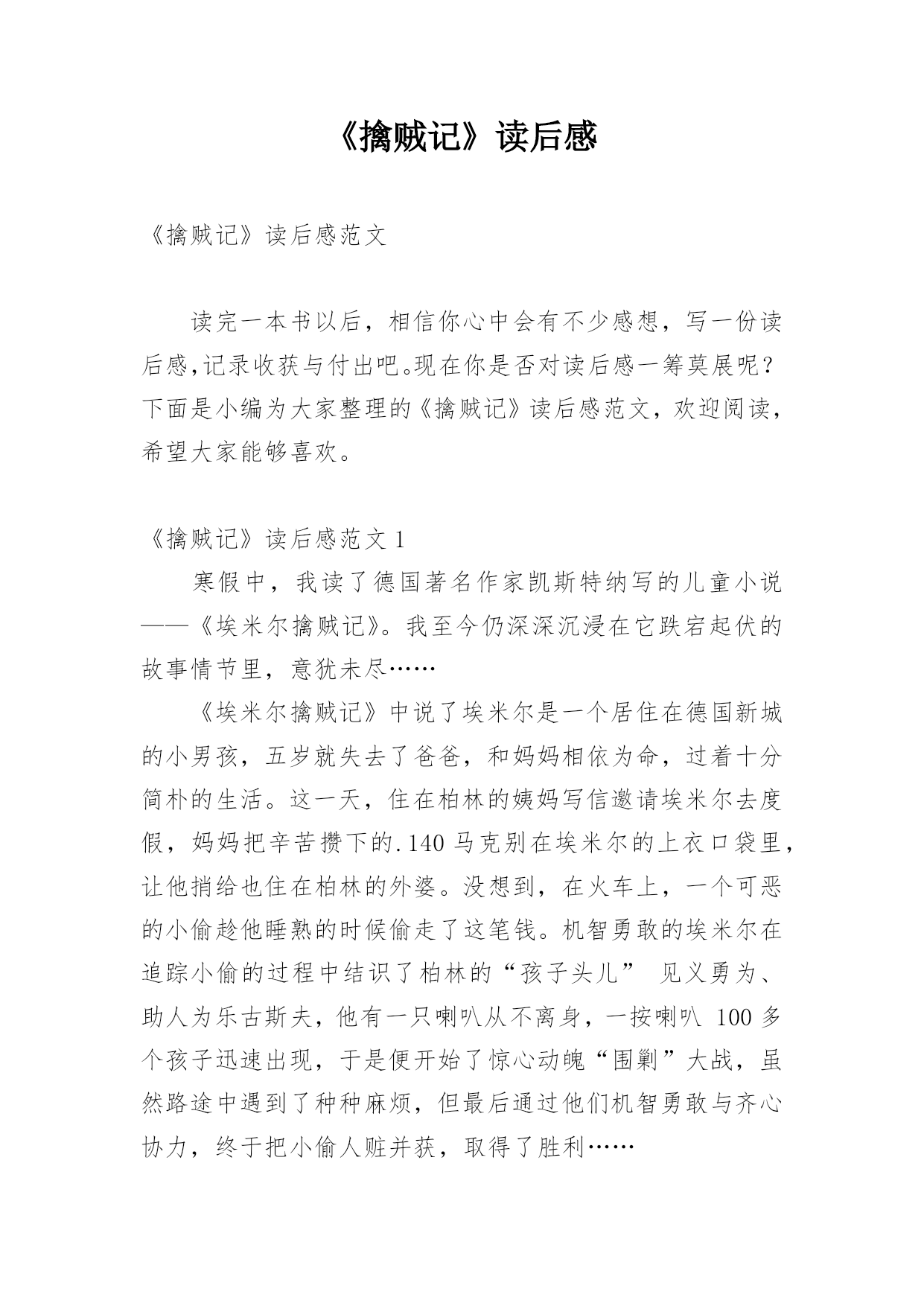 《擒贼记》读后感

《擒贼记》读后感范文

读完一本书以后，相信你心中会有不少感想，写一份读后感,记录收获与付出吧。现在你是否对读后感一筹莫展呢？下面是小编为大家整理的《擒贼记》读后感范文，欢迎阅读，希望大家能够喜欢。

《擒贼记》读后感范文 1

寒假中，我读了德国著名作家凯斯特纳写的儿童小说——《埃米尔擒贼记》。我至今仍深深沉浸在它跌宕起伏的故事情节里，意犹未尽……

《埃米尔擒贼记》中说了埃米尔是一个居住在德国新城的小男孩，五岁就失去了爸爸，和妈妈相依为命，过着十分简朴的生活。这一天，住在柏林的姨妈写信邀请埃米尔去度假，妈妈把辛苦攒下的.140 马克别在埃米尔的上衣口袋里，让他捎给也住在柏林的外婆。没想到，在火车上，一个可恶的小偷趁他睡熟的时候偷走了这笔钱。机智勇敢的埃米尔在追踪小偷的过程中结识了柏林的“孩子头儿” 见义勇为、助人为乐古斯夫，他有一只喇叭从不离身，一按喇叭 100 多个孩子迅速出现，于是便开始了惊心动魄“围剿”大战，虽然路途中遇到了种种麻烦，但最后通过他们机智勇敢与齐心协力，终于把小偷人赃并获，取得了胜利……